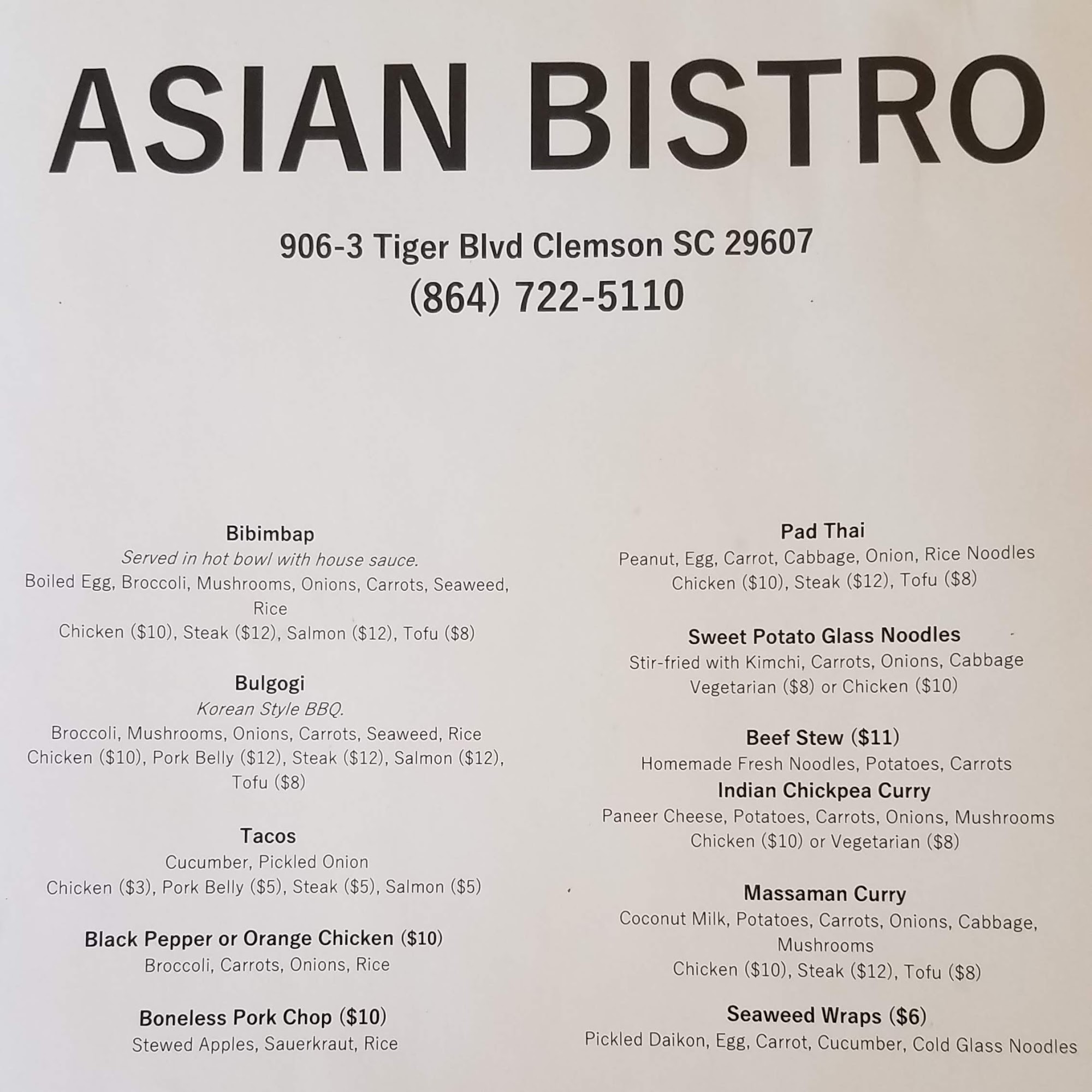 ASIAN BISTRO

906-3 Tiger Blvd Clemson SC 29607
(864) 722-5110

Bibimbap
Served in hot bowl with house sauce.
Boiled Egg, Broccoli, Mushrooms, Onions, Carrots, Seaweed, Rice
Chicken ($10), Steak ($12), Salmon ($12), Tofu ($8)

Bulgogi
Korean Style BBQ.
Broccoli, Mushrooms, Onions, Carrots, Seaweed, Rice
Chicken ($10), Pork Belly ($12), Steak ($12), Salmon ($12), Tofu ($8)

Tacos
Cucumber, Pickled Onion
Chicken ($3), Pork Belly ($5), Steak ($5), Salmon ($5)

Black Pepper or Orange Chicken ($10)
Broccoli, Carrots, Onions, Rice

Boneless Pork Chop ($10)
Stewed Apples, Sauerkraut, Rice

Pad Thai
Peanut, Egg, Carrot, Cabbage, Onion, Rice Noodles
Chicken ($10), Steak ($12), Tofu ($8)

Sweet Potato Glass Noodles
Stir-fried with Kimchi, Carrots, Onions, Cabbage
Vegetarian ($8) or Chicken ($10)

Beef Stew ($11)
Homemade Fresh Noodles, Potatoes, Carrots

Indian Chickpea Curry
Paneer Cheese, Potatoes, Carrots, Onions, Mushrooms
Chicken ($10) or Vegetarian ($8)

Massaman Curry
Coconut Milk, Potatoes, Carrots, Onions, Cabbage, Mushrooms
Chicken ($10), Steak ($12), Tofu ($8)

Seaweed Wraps ($6)
Pickled Daikon, Egg, Carrot, Cucumber, Cold Glass Noodles